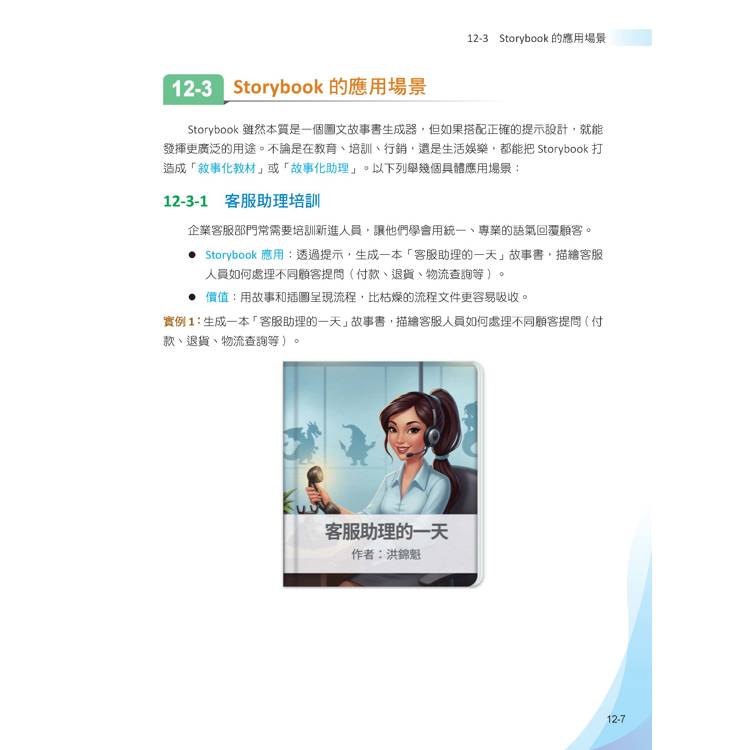 12-3 Storybook的應用場景

12-3 Storybook的應用場景

Storybook雖然本質是一個圖文故事書生成器，但如果搭配正確的提示設計，就能發揮更廣泛的用途。不論是在教育、培訓、行銷，還是生活娛樂，都能把Storybook打造成「敘事化教材」或「故事化助理」。以下列舉幾個具體應用場景：

12-3-1 客服助理培訓

企業客服部門常需要培訓新進人員，讓他們學會用統一、專業的語氣回覆顧客。

• Storybook應用：透過提示，生成一本「客服助理的一天」故事書，描繪客服人員如何處理不同顧客提問（付款、退貨、物流查詢等）。
• 價值：用故事和插圖呈現流程，比枯燥的流程文件更容易吸收。

實例1：生成一本「客服助理的一天」故事書，描繪客服人員如何處理不同顧客提問（付款、退貨、物流查詢等）。

客服助理的一天
作者：洪錦魁

12-7